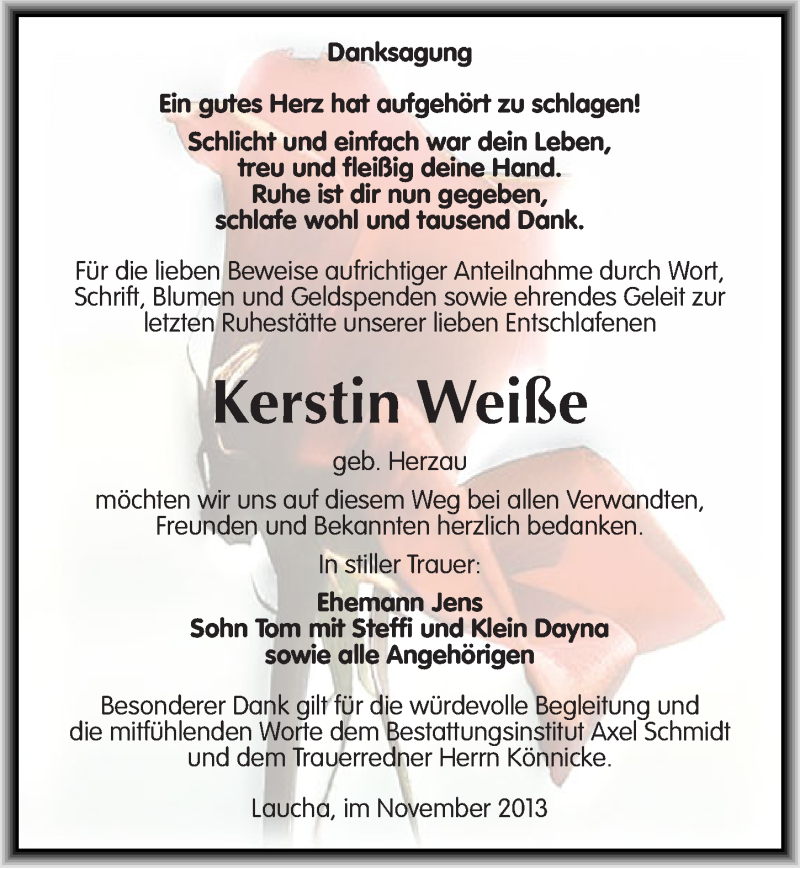 Danksagung

Ein gutes Herz hat aufgehört zu schlagen!

Schlicht und einfach war dein Leben,
treu und fleißig deine Hand.
Ruhe ist dir nun gegeben,
schlafe wohl und tausend Dank.

Für die lieben Beweise aufrichtiger Anteilnahme durch Wort, Schrift, Blumen und Geldspenden sowie ehrendes Geleit zur letzten Ruhestätte unserer lieben Entschlafenen

Kerstin Weiße

geb. Herzau

möchten wir uns auf diesem Weg bei allen Verwandten, Freunden und Bekannten herzlich bedanken.

In stiller Trauer:

Ehemann Jens
Sohn Tom mit Steffi und Klein Dayna
sowie alle Angehörigen

Besonderer Dank gilt für die würdevolle Begleitung und die mitfühlenden Worte dem Bestattungsinstitut Axel Schmidt und dem Trauerredner Herrn Könnicke.

Laucha, im November 2013